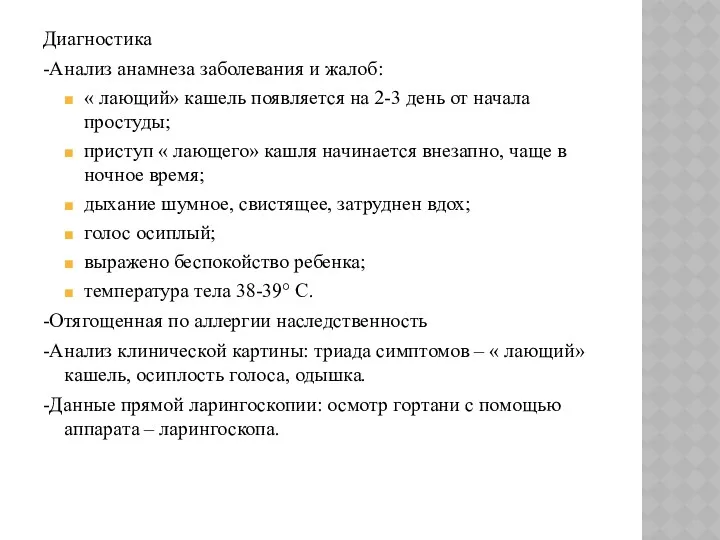 Диагностика

-Анализ анамнеза заболевания и жалоб:

« лающий» кашель появляется на 2-3 день от начала простуды;

приступ « лающего» кашля начинается внезапно, чаще в ночное время;

дыхание шумное, свистящее, затруднен вдох;

голос осиплый;

выражено беспокойство ребенка;

температура тела 38-39° С.

-Отягощенная по аллергии наследственность

-Анализ клинической картины: триада симптомов – « лающий» кашель, осиплость голоса, одышка.

-Данные прямой ларингоскопии: осмотр гортани с помощью аппарата – ларингоскопа.